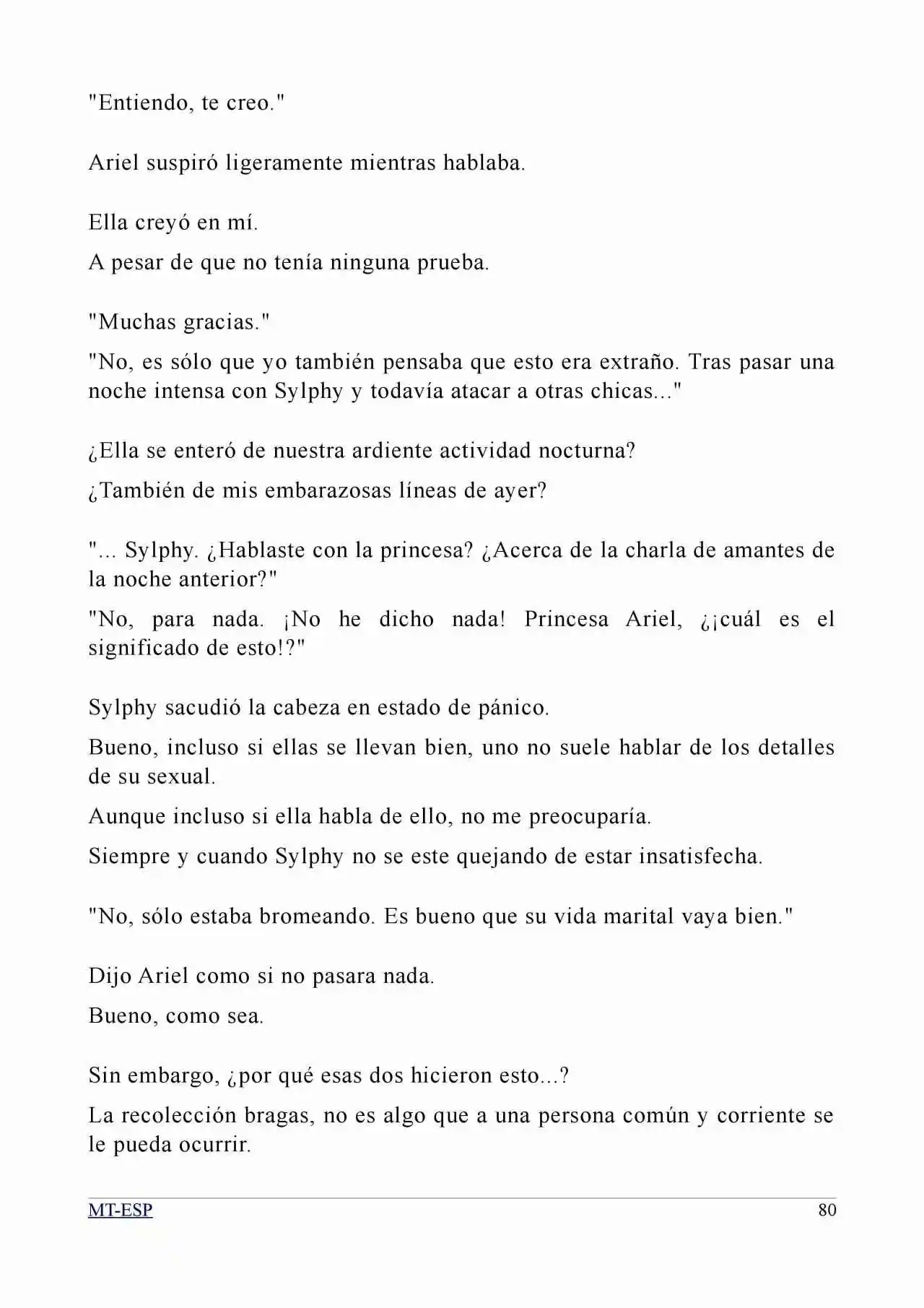 "Entiendo, te creo."

Ariel suspiró ligeramente mientras hablaba.

Ella creyó en mí.

A pesar de que no tenía ninguna prueba.

"Muchas gracias."

"No, es sólo que yo también pensaba que esto era extraño. Tras pasar una noche intensa con Sylphy y todavía atacar a otras chicas..."

¿Ella se enteró de nuestra ardiente actividad nocturna?

¿También de mis embarazosas líneas de ayer?

"... Sylphy. ¿Hablaste con la princesa? ¿Acerca de la charla de amantes de la noche anterior?"

"No, para nada. ¡No he dicho nada! Princesa Ariel, ¿¡cuál es el significado de esto!?"

Sylphy sacudió la cabeza en estado de pánico.

Bueno, incluso si ellas se llevan bien, uno no suele hablar de los detalles de su sexual.

Aunque incluso si ella habla de ello, no me preocuparía.

Siempre y cuando Sylphy no se este quejando de estar insatisfecha.

"No, sólo estaba bromeando. Es bueno que su vida marital vaya bien."

Dijo Ariel como si no pasara nada.

Bueno, como sea.

Sin embargo, ¿por qué esas dos hicieron esto...?

La recolección bragas, no es algo que a una persona común y corriente se le pueda ocurrir.

MT-ESP 80